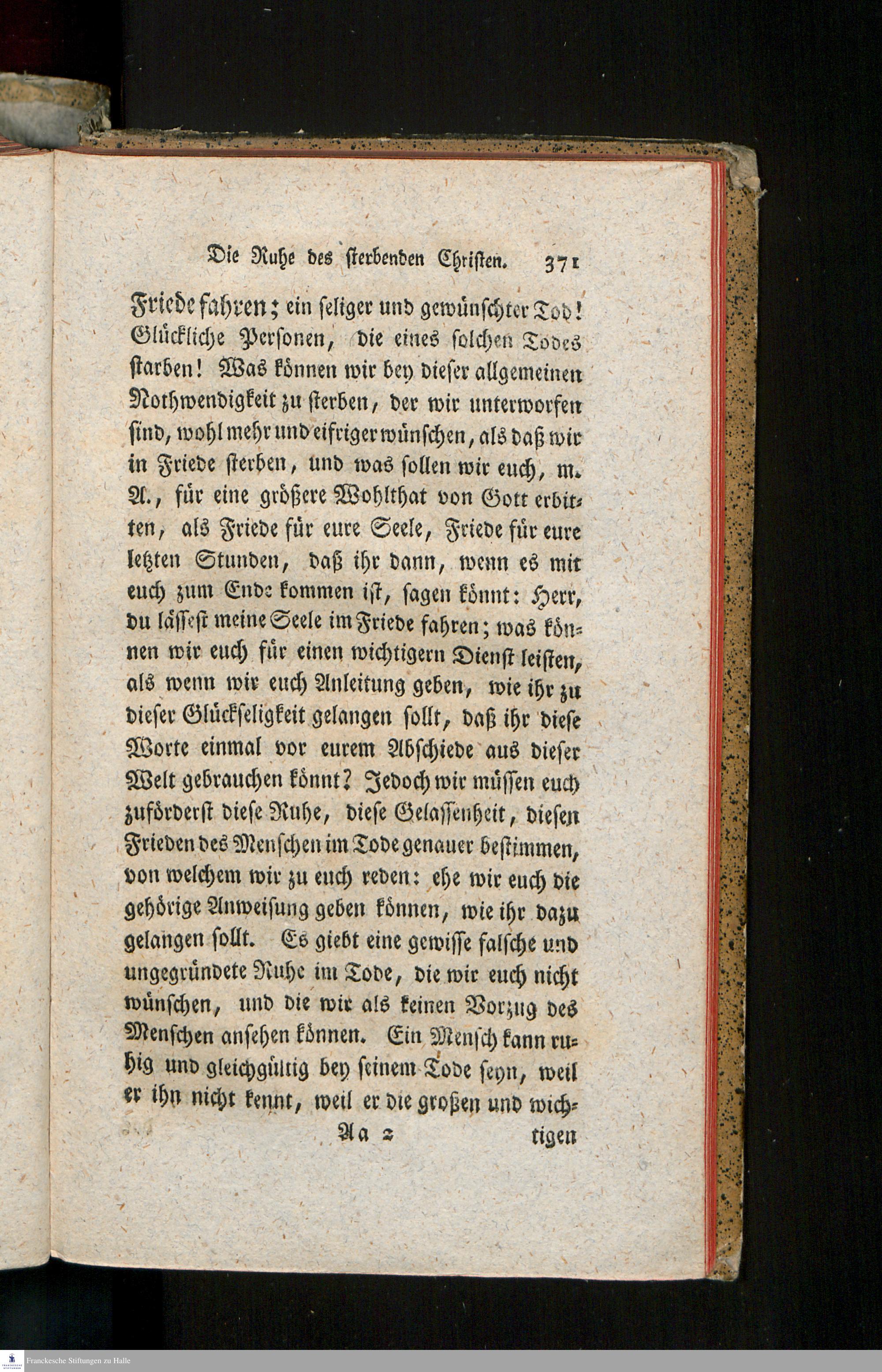 Die Ruhe des sterbenden Christen. 371

Friede fahren; ein seliger und gewünschter Tod! Glückliche Personen, die eines solchen Todes starben! Was können wir bey dieser allgemeinen Nothwendigkeit zu sterben, der wir unterworfen sind, wohl mehr und eifriger wünschen, als daß wir in Friede sterben, und was sollen wir euch, m. A., für eine größere Wohlthat von Gott erbitten, als Friede für eure Seele, Friede für eure letzten Stunden, daß ihr dann, wenn es mit euch zum Ende kommen ist, sagen könnt: Herr, du lässest meine Seele im Friede fahren; was können wir euch für einen wichtigern Dienst leisten, als wenn wir euch Anleitung geben, wie ihr zu dieser Glückseligkeit gelangen sollt, daß ihr diese Worte einmal vor eurem Abschiede aus dieser Welt gebrauchen könnt? Jedoch wir müssen euch zuförderst diese Ruhe, diese Gelassenheit, diesen Frieden des Menschen im Tode genauer bestimmen, von welchem wir zu euch reden: ehe wir euch die gehörige Anweisung geben können, wie ihr dazu gelangen sollt. Es giebt eine gewisse falsche und ungegründete Ruhe im Tode, die wir euch nicht wünschen, und die wir als keinen Vorzug des Menschen ansehen können. Ein Mensch kann ruhig und gleichgültig bey seinem Tode seyn, weil er ihn nicht kennt, weil er die großen und wich-

Aa 2 tigen

Franckesche Stiftungen zu Halle